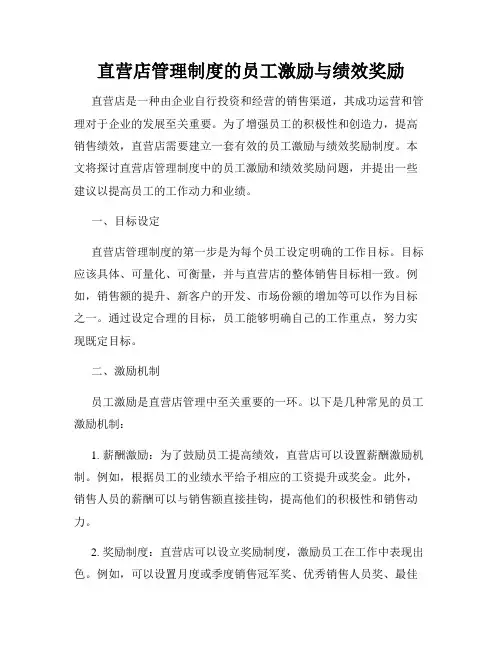 直营店管理制度的员工激励与绩效奖励

直营店是一种由企业自行投资和经营的销售渠道，其成功运营和管理对于企业的发展至关重要。为了增强员工的积极性和创造力，提高销售绩效，直营店需要建立一套有效的员工激励与绩效奖励制度。本文将探讨直营店管理制度中的员工激励和绩效奖励问题，并提出一些建议以提高员工的工作动力和业绩。

一、目标设定

直营店管理制度的第一步是为每个员工设定明确的工作目标。目标应该具体、可量化、可衡量，并与直营店的整体销售目标相一致。例如，销售额的提升、新客户的开发、市场份额的增加等可以作为目标之一。通过设定合理的目标，员工能够明确自己的工作重点，努力实现既定目标。

二、激励机制

员工激励是直营店管理中至关重要的一环。以下是几种常见的员工激励机制：

1. 薪酬激励：为了鼓励员工提高绩效，直营店可以设置薪酬激励机制。例如，根据员工的业绩水平给予相应的工资提升或奖金。此外，销售人员的薪酬可以与销售额直接挂钩，提高他们的积极性和销售动力。

2. 奖励制度：直营店可以设立奖励制度，激励员工在工作中表现出色。例如，可以设置月度或季度销售冠军奖、优秀销售人员奖、最佳